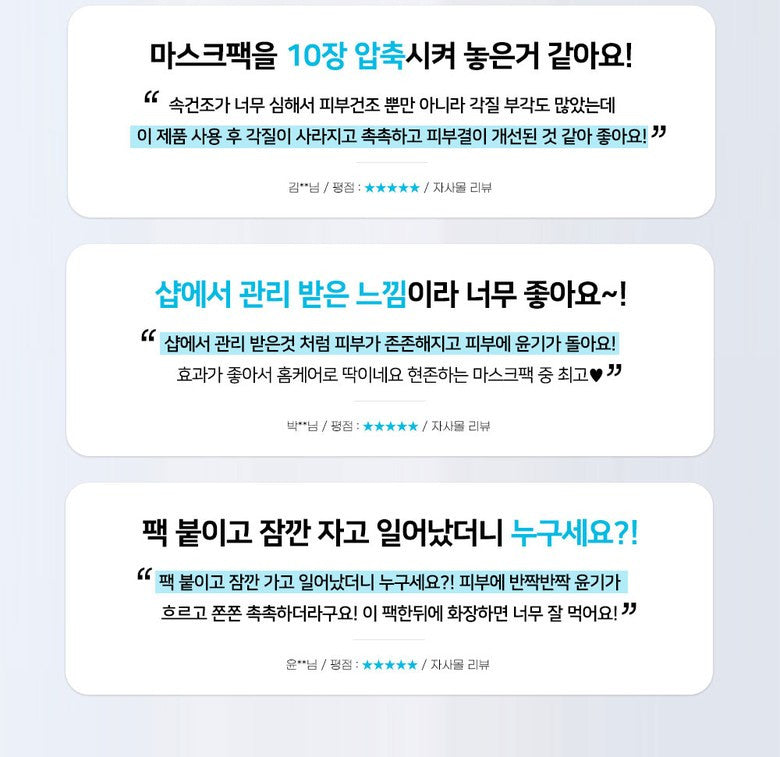 마스크팩을 10장 압축시켜 놓은거 같아요!

" 속건조가 너무 심해서 피부건조 뿐만 아니라 각질 부각도 많았는데 이 제품 사용 후 각질이 사라지고 촉촉하고 피부결이 개선된 것 같아 좋아요! "

김**님 / 평점 : ★★★★★ / 자사몰 리뷰

샵에서 관리 받은 느낌이라 너무 좋아요~!

" 샵에서 관리 받은것 처럼 피부가 존존해지고 피부에 윤기가 돌아요! 효과가 좋아서 홈케어로 딱이네요 현존하는 마스크팩 중 최고♥ "

박**님 / 평점 : ★★★★★ / 자사몰 리뷰

팩 붙이고 잠깐 자고 일어났더니 누구세요?!

" 팩 붙이고 잠깐 가고 일어났더니 누구세요?! 피부에 반짝반짝 윤기가 흐르고 쫀쫀 촉촉하더라구요! 이 팩한뒤에 화장하면 너무 잘 먹어요! "

윤**님 / 평점 : ★★★★★ / 자사몰 리뷰